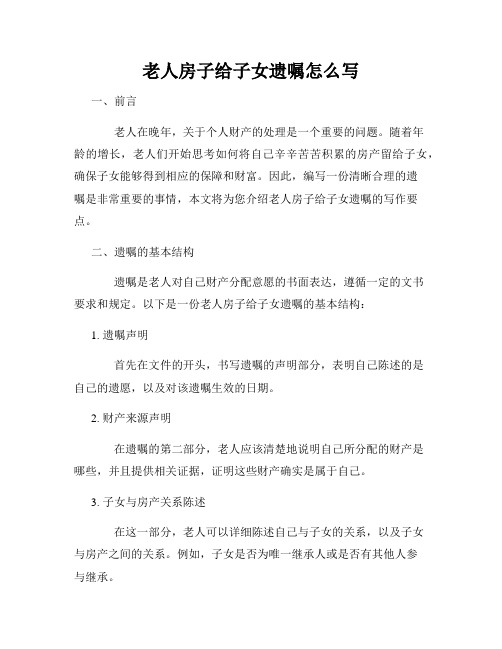 老人房子给子女遗嘱怎么写

一、前言

老人在晚年，关于个人财产的处理是一个重要的问题。随着年龄的增长，老人们开始思考如何将自己辛辛苦苦积累的房产留给子女，确保子女能够得到相应的保障和财富。因此，编写一份清晰合理的遗嘱是非常重要的事情，本文将为您介绍老人房子给子女遗嘱的写作要点。

二、遗嘱的基本结构

遗嘱是老人对自己财产分配意愿的书面表达，遵循一定的文书要求和规定。以下是一份老人房子给子女遗嘱的基本结构：

1. 遗嘱声明

首先在文件的开头，书写遗嘱的声明部分，表明自己陈述的是自己的遗愿，以及对该遗嘱生效的日期。

2. 财产来源声明

在遗嘱的第二部分，老人应该清楚地说明自己所分配的财产是哪些，并且提供相关证据，证明这些财产确实是属于自己。

3. 子女与房产关系陈述

在这一部分，老人可以详细陈述自己与子女的关系，以及子女与房产之间的关系。例如，子女是否为唯一继承人或是否有其他人参与继承。